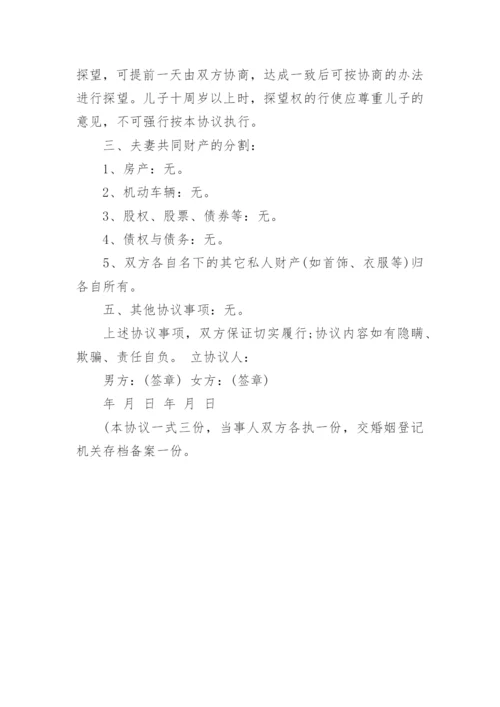 探望，可提前一天由双方协商，达成一致后可按协商的办法进行探望。儿子十周岁以上时，探望权的行使应尊重儿子的意见，不可强行按本协议执行。

三、夫妻共同财产的分割：

1、房产：无。

2、机动车辆：无。

3、股权、股票、债券等：无。

4、债权与债务：无。

5、双方各自名下的其它私人财产(如首饰、衣服等)归各自所有。

五、其他协议事项：无。

上述协议事项，双方保证切实履行;协议内容如有隐瞒、欺骗、责任自负。 立协议人：

男方：(签章) 女方：(签章)

年 月 日 年 月 日

(本协议一式三份，当事人双方各执一份，交婚姻登记机关存档备案一份。